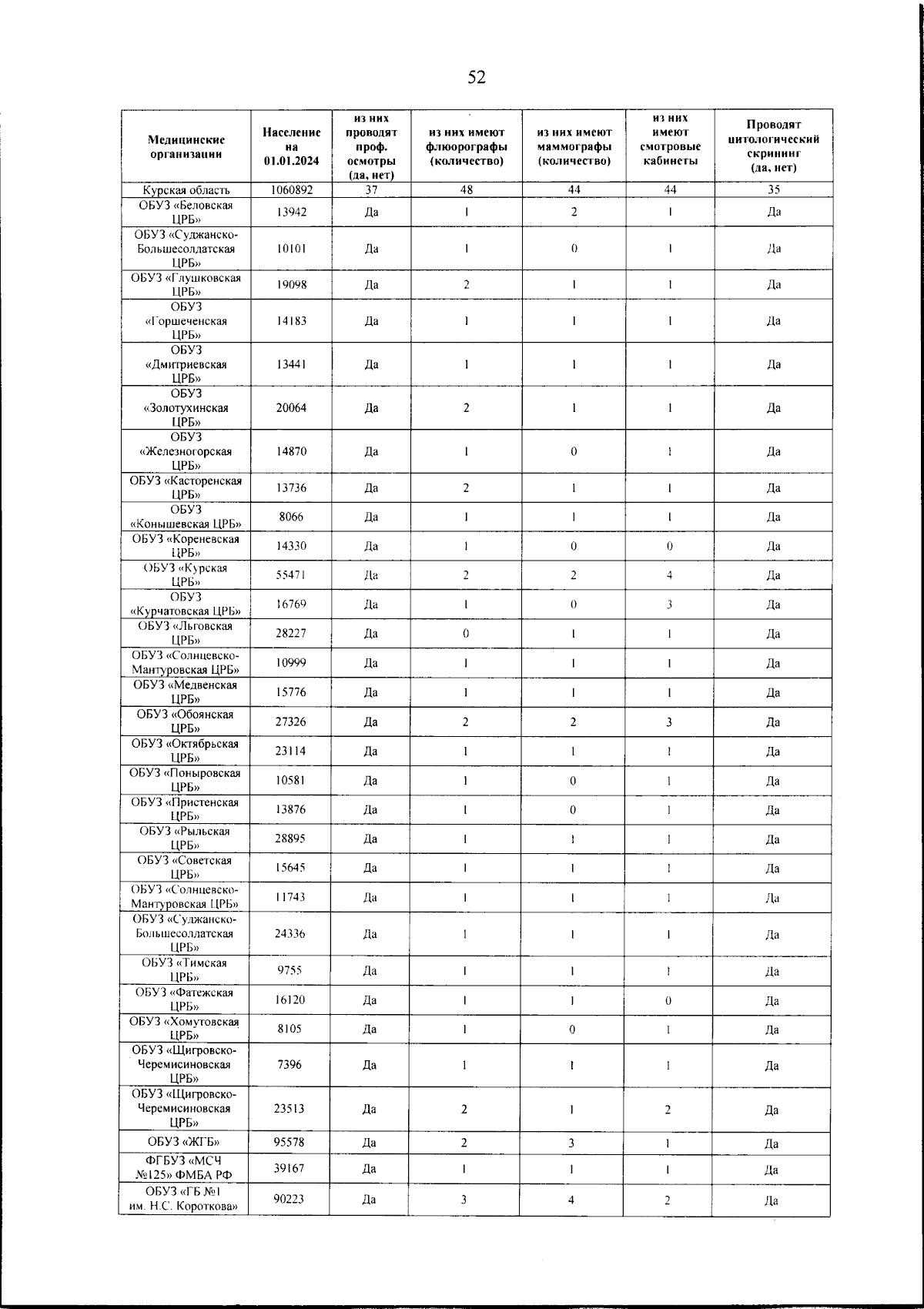 52

| Медицинские организации | Население на 01.01.2024 | из них проводят проф. осмотры (да, нет) | из них имеют флюорографы (количество) | из них имеют маммографы (количество) | из них имеют смотровые кабинеты | Проводят цитологический скрининг (да, нет) |
|---|---|---|---|---|---|---|
| Курская область | 1060892 | 37 | 48 | 44 | 44 | 35 |
| ОБУЗ «Беловская ЦРБ» | 13942 | Да | 1 | 2 | 1 | Да |
| ОБУЗ «Суджанско-Большесолдатская ЦРБ» | 10101 | Да | 1 | 0 | 1 | Да |
| ОБУЗ «Глушковская ЦРБ» | 19098 | Да | 2 | 1 | 1 | Да |
| ОБУЗ «Горшеченская ЦРБ» | 14183 | Да | 1 | 1 | 1 | Да |
| ОБУЗ «Дмитриевская ЦРБ» | 13441 | Да | 1 | 1 | 1 | Да |
| ОБУЗ «Золотухинская ЦРБ» | 20064 | Да | 2 | 1 | 1 | Да |
| ОБУЗ «Железногорская ЦРБ» | 14870 | Да | 1 | 0 | 1 | Да |
| ОБУЗ «Касторенская ЦРБ» | 13736 | Да | 2 | 1 | 1 | Да |
| ОБУЗ «Конышевская ЦРБ» | 8066 | Да | 1 | 1 | 1 | Да |
| ОБУЗ «Кореневская ЦРБ» | 14330 | Да | 1 | 0 | 0 | Да |
| ОБУЗ «Курская ЦРБ» | 55471 | Да | 2 | 2 | 4 | Да |
| ОБУЗ «Курчатовская ЦРБ» | 16769 | Да | 1 | 0 | 3 | Да |
| ОБУЗ «Льговская ЦРБ» | 28227 | Да | 0 | 1 | 1 | Да |
| ОБУЗ «Солнцевско-Мантуровская ЦРБ» | 10999 | Да | 1 | 1 | 1 | Да |
| ОБУЗ «Медвенская ЦРБ» | 15776 | Да | 1 | 1 | 1 | Да |
| ОБУЗ «Обоянская ЦРБ» | 27326 | Да | 2 | 2 | 3 | Да |
| ОБУЗ «Октябрьская ЦРБ» | 23114 | Да | 1 | 1 | 1 | Да |
| ОБУЗ «Поныровская ЦРБ» | 10581 | Да | 1 | 0 | 1 | Да |
| ОБУЗ «Пристенская ЦРБ» | 13876 | Да | 1 | 0 | 1 | Да |
| ОБУЗ «Рыльская ЦРБ» | 28895 | Да | 1 | 1 | 1 | Да |
| ОБУЗ «Советская ЦРБ» | 15645 | Да | 1 | 1 | 1 | Да |
| ОБУЗ «Солнцевско-Мантуровская ЦРБ» | 11743 | Да | 1 | 1 | 1 | Да |
| ОБУЗ «Суджанско-Большесолдатская ЦРБ» | 24336 | Да | 1 | 1 | 1 | Да |
| ОБУЗ «Тимская ЦРБ» | 9755 | Да | 1 | 1 | 1 | Да |
| ОБУЗ «Фатежская ЦРБ» | 16120 | Да | 1 | 1 | 0 | Да |
| ОБУЗ «Хомутовская ЦРБ» | 8105 | Да | 1 | 0 | 1 | Да |
| ОБУЗ «Щигровско-Черемисиновская ЦРБ» | 7396 | Да | 1 | 1 | 1 | Да |
| ОБУЗ «Щигровско-Черемисиновская ЦРБ» | 23513 | Да | 2 | 1 | 2 | Да |
| ОБУЗ «ЖГБ» | 95578 | Да | 2 | 3 | 1 | Да |
| ФГБУЗ «МСЧ №125» ФМБА РФ | 39167 | Да | 1 | 1 | 1 | Да |
| ОБУЗ «ГБ №1 им. Н.С. Короткова» | 90223 | Да | 3 | 4 | 2 | Да |